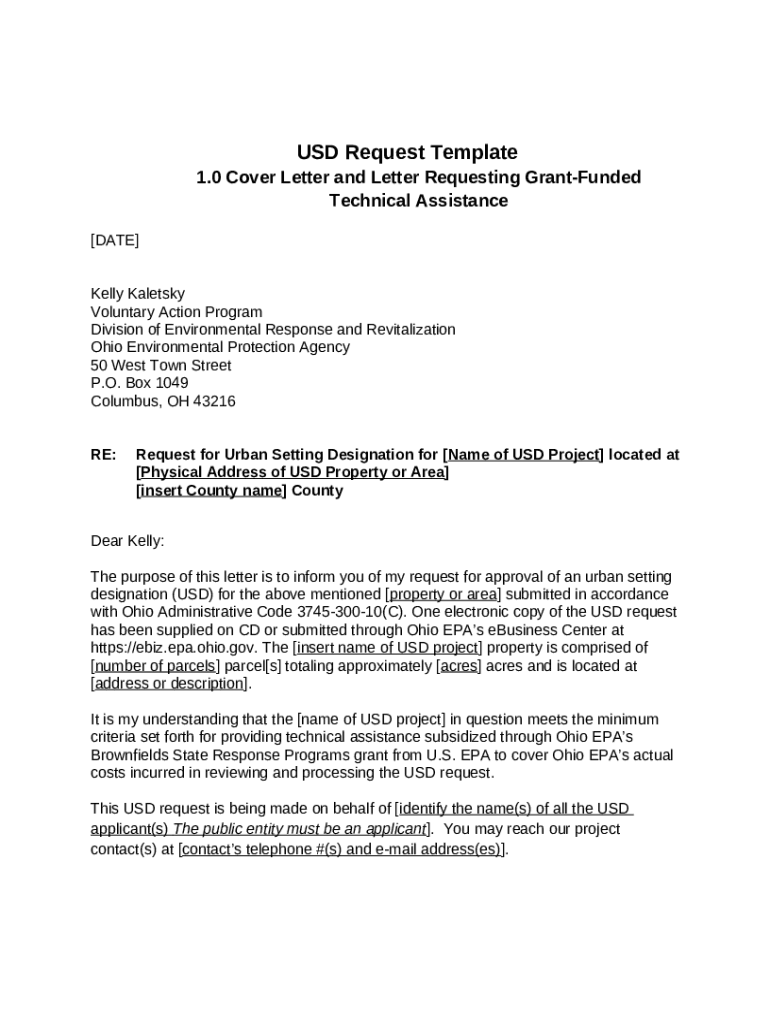 USD Request Template
1.0 Cover Letter and Letter Requesting Grant-Funded Technical Assistance

[DATE]

Kelly Kaletsky
Voluntary Action Program
Division of Environmental Response and Revitalization
Ohio Environmental Protection Agency
50 West Town Street
P.O. Box 1049
Columbus, OH 43216

RE: Request for Urban Setting Designation for [Name of USD Project] located at [Physical Address of USD Property or Area]
[insert County name] County

Dear Kelly:

The purpose of this letter is to inform you of my request for approval of an urban setting designation (USD) for the above mentioned [property or area] submitted in accordance with Ohio Administrative Code 3745-300-10(C). One electronic copy of the USD request has been supplied on CD or submitted through Ohio EPA's eBusiness Center at https://ebiz.epa.ohio.gov. The [insert name of USD project] property is comprised of [number of parcels] parcel[s] totaling approximately [acres] acres and is located at [address or description].

It is my understanding that the [name of USD project] in question meets the minimum criteria set forth for providing technical assistance subsidized through Ohio EPA's Brownfields State Response Programs grant from U.S. EPA to cover Ohio EPA's actual costs incurred in reviewing and processing the USD request.

This USD request is being made on behalf of [identify the name(s) of all the USD applicant(s) The public entity must be an applicant]. You may reach our project contact(s) at [contact's telephone #(s) and e-mail address(es)].